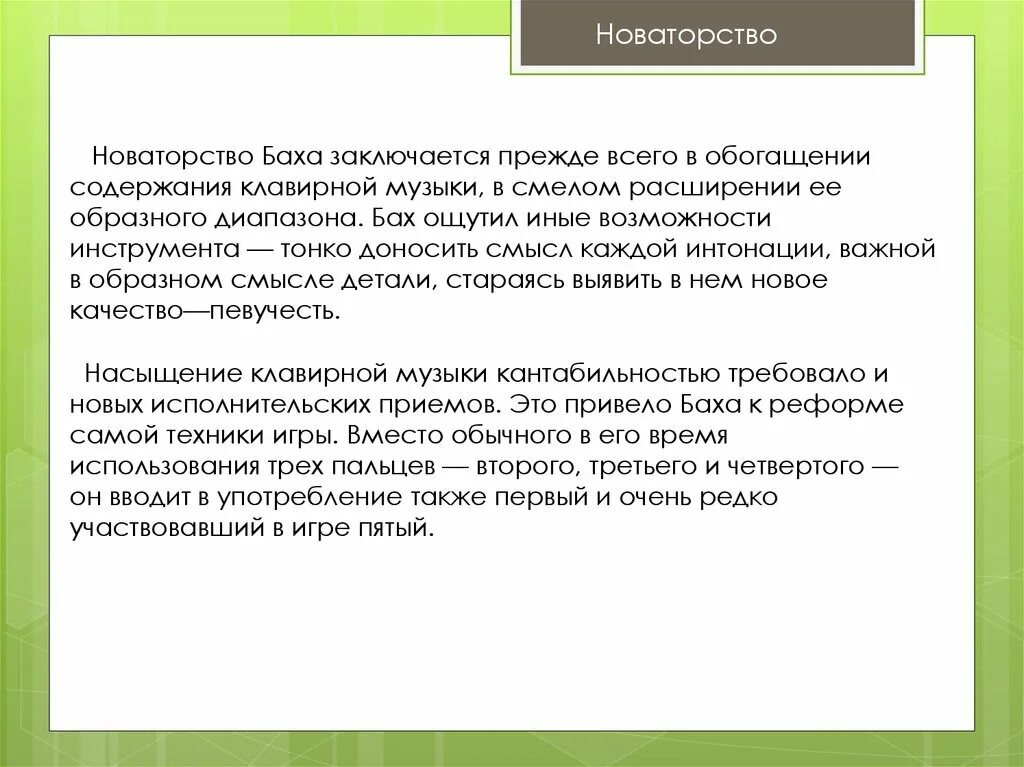 Новаторство

Новаторство Баха заключается прежде всего в обогащении содержания клавирной музыки, в смелом расширении ее образного диапазона. Бах ощутил иные возможности инструмента — тонко доносить смысл каждой интонации, важной в образном смысле детали, стараясь выявить в нем новое качество—певучесть.

Насыщение клавирной музыки кантабильностью требовало и новых исполнительских приемов. Это привело Баха к реформе самой техники игры. Вместо обычного в его время использования трех пальцев — второго, третьего и четвертого — он вводит в употребление также первый и очень редко участвовавший в игре пятый.